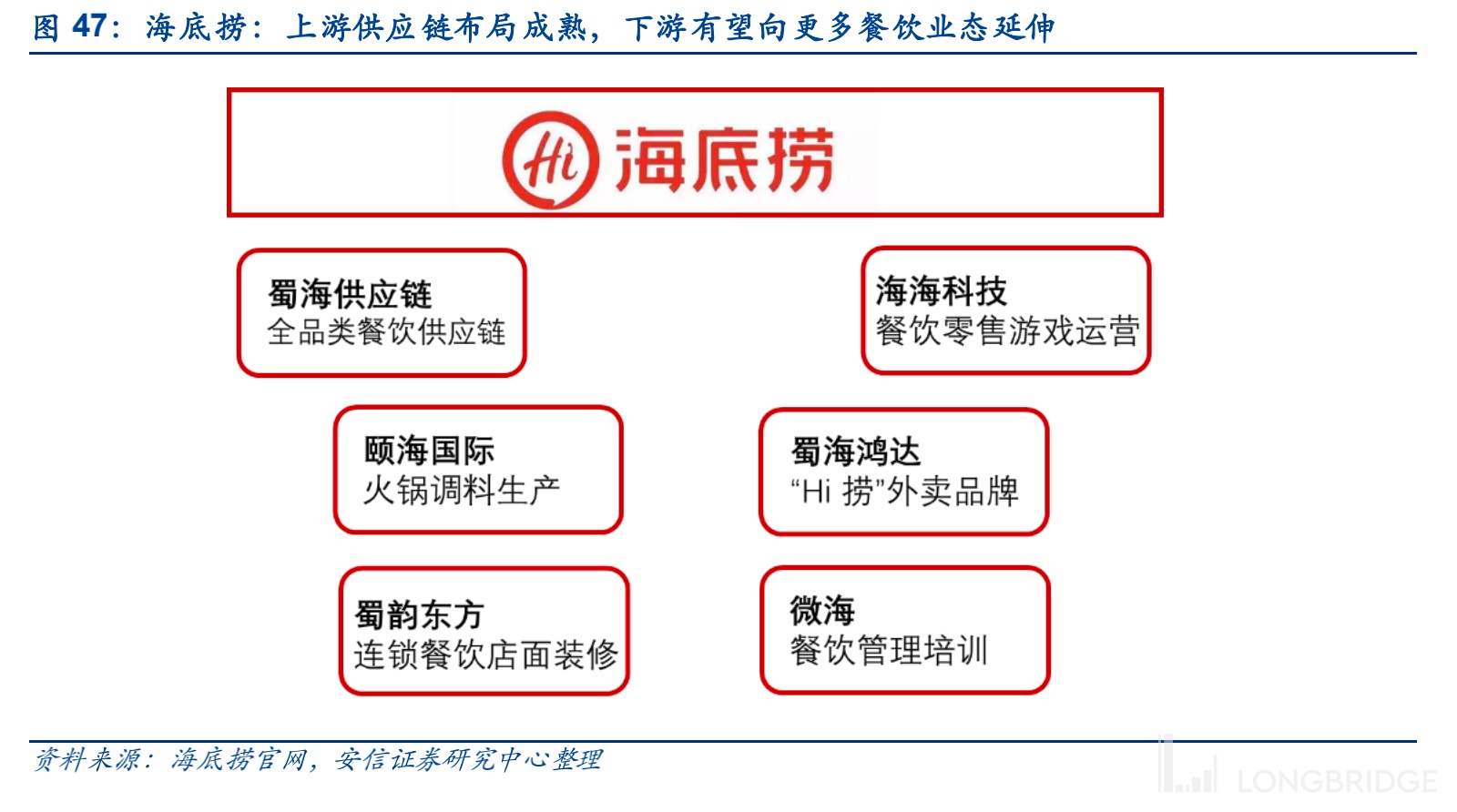 图 47：海底捞：上游供应链布局成熟，下游有望向更多餐饮业态延伸

Hi 海底捞

蜀海供应链
全品类餐饮供应链

海海科技
餐饮零售游戏运营

颐海国际
火锅调料生产

蜀海鸿达
“Hi 捞”外卖品牌

蜀韵东方
连锁餐饮店面装修

微海
餐饮管理培训

资料来源：海底捞官网，安信证券研究中心整理

LONGBRIDGE